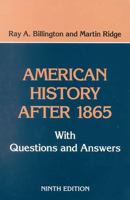 Ray A. Billington and Martin Ridge

AMERICAN HISTORY AFTER 1865

With Questions and Answers

NINTH EDITION